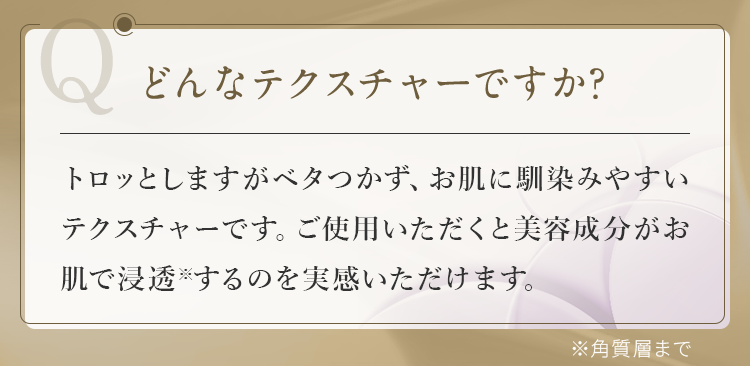 Q どんなテクスチャーですか?

トロッとしますがベタつかず、お肌に馴染みやすいテクスチャーです。ご使用いただくと美容成分がお肌で浸透※するのを実感いただけます。

※角質層まで